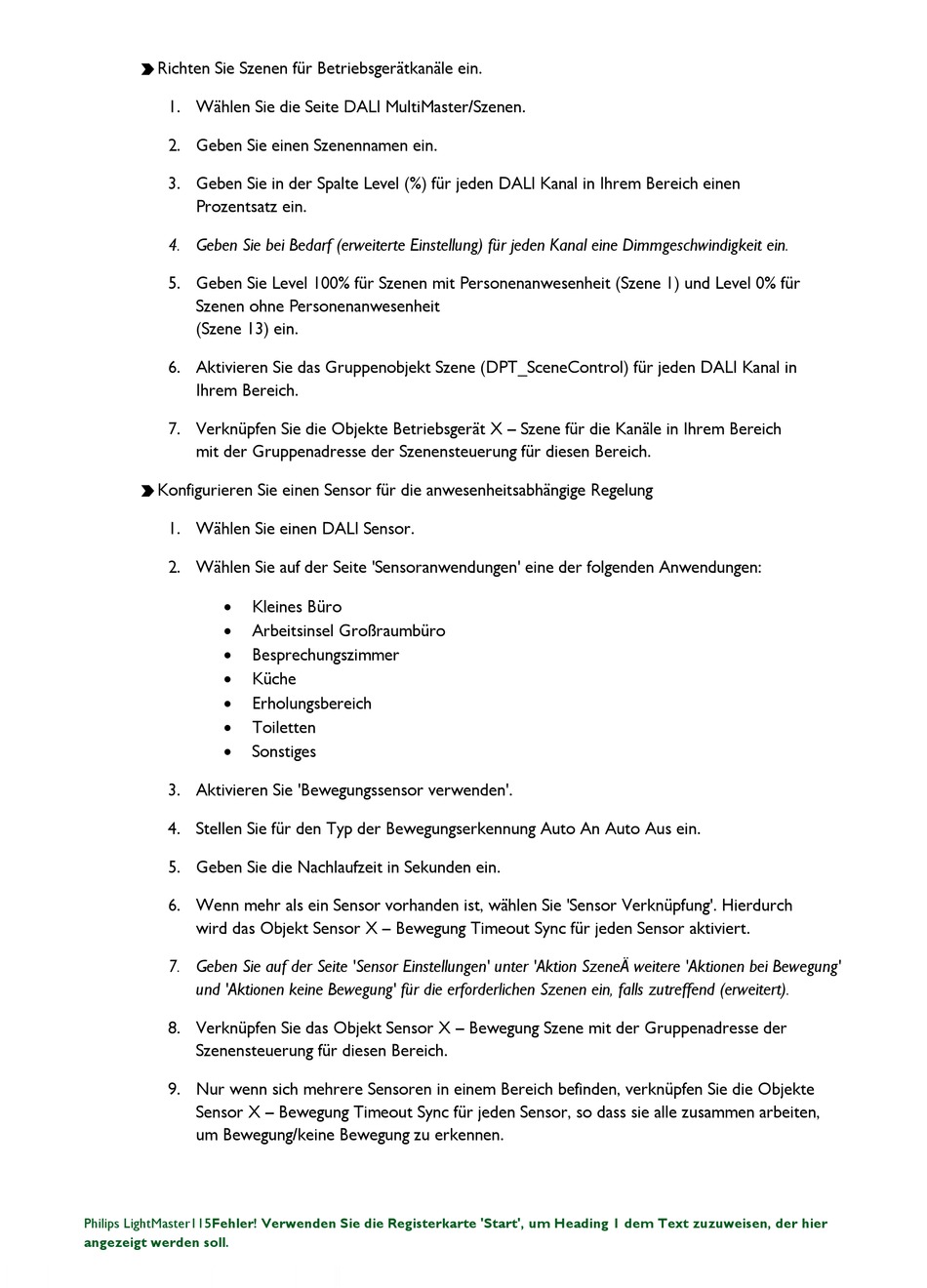 Richten Sie Szenen für Betriebsgerätkanäle ein.

1. Wählen Sie die Seite DALI MultiMaster/Szenen.

2. Geben Sie einen Szenennamen ein.

3. Geben Sie in der Spalte Level (%) für jeden DALI Kanal in Ihrem Bereich einen Prozentsatz ein.

4. Geben Sie bei Bedarf (erweiterte Einstellung) für jeden Kanal eine Dimmgeschwindigkeit ein.

5. Geben Sie Level 100% für Szenen mit Personenanwesenheit (Szene 1) und Level 0% für Szenen ohne Personenanwesenheit
(Szene 13) ein.

6. Aktivieren Sie das Gruppenobjekt Szene (DPT_SceneControl) für jeden DALI Kanal in Ihrem Bereich.

7. Verknüpfen Sie die Objekte Betriebsgerät X – Szene für die Kanäle in Ihrem Bereich mit der Gruppenadresse der Szenensteuerung für diesen Bereich.

Konfigurieren Sie einen Sensor für die anwesenheitsabhängige Regelung

1. Wählen Sie einen DALI Sensor.

2. Wählen Sie auf der Seite 'Sensoranwendungen' eine der folgenden Anwendungen:

• Kleines Büro
• Arbeitsinsel Großraumbüro
• Besprechungszimmer
• Küche
• Erholungsbereich
• Toiletten
• Sonstiges

3. Aktivieren Sie 'Bewegungssensor verwenden'.

4. Stellen Sie für den Typ der Bewegungserkennung Auto An Auto Aus ein.

5. Geben Sie die Nachlaufzeit in Sekunden ein.

6. Wenn mehr als ein Sensor vorhanden ist, wählen Sie 'Sensor Verknüpfung'. Hierdurch wird das Objekt Sensor X – Bewegung Timeout Sync für jeden Sensor aktiviert.

7. Geben Sie auf der Seite 'Sensor Einstellungen' unter 'Aktion SzeneÄ weitere 'Aktionen bei Bewegung' und 'Aktionen keine Bewegung' für die erforderlichen Szenen ein, falls zutreffend (erweitert).

8. Verknüpfen Sie das Objekt Sensor X – Bewegung Szene mit der Gruppenadresse der Szenensteuerung für diesen Bereich.

9. Nur wenn sich mehrere Sensoren in einem Bereich befinden, verknüpfen Sie die Objekte Sensor X – Bewegung Timeout Sync für jeden Sensor, so dass sie alle zusammen arbeiten, um Bewegung/keine Bewegung zu erkennen.

Philips LightMaster115Fehler! Verwenden Sie die Registerkarte 'Start', um Heading 1 dem Text zuzuweisen, der hier angezeigt werden soll.